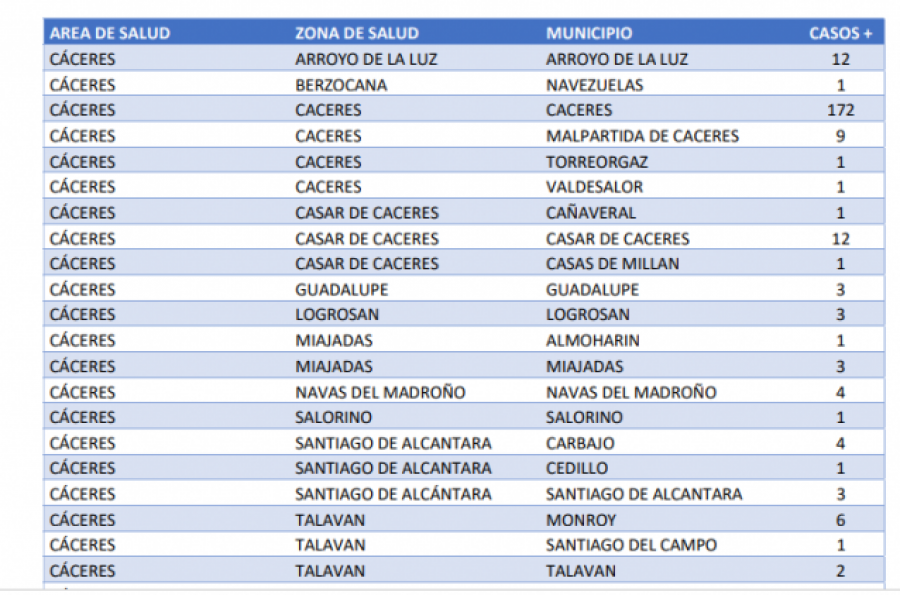 | AREA DE SALUD | ZONA DE SALUD | MUNICIPIO | CASOS + |
|---|---|---|---|
| CÁCERES | ARROYO DE LA LUZ | ARROYO DE LA LUZ | 12 |
| CÁCERES | BERZOCANA | NAVEZUELAS | 1 |
| CÁCERES | CACERES | CACERES | 172 |
| CÁCERES | CACERES | MALPARTIDA DE CACERES | 9 |
| CÁCERES | CACERES | TORREORGAZ | 1 |
| CÁCERES | CACERES | VALDESALOR | 1 |
| CÁCERES | CASAR DE CACERES | CAÑAVERAL | 1 |
| CÁCERES | CASAR DE CACERES | CASAR DE CACERES | 12 |
| CÁCERES | CASAR DE CACERES | CASAS DE MILLAN | 1 |
| CÁCERES | GUADALUPE | GUADALUPE | 3 |
| CÁCERES | LOGROSAN | LOGROSAN | 3 |
| CÁCERES | MIAJADAS | ALMOHARIN | 1 |
| CÁCERES | MIAJADAS | MIAJADAS | 3 |
| CÁCERES | NAVAS DEL MADROÑO | NAVAS DEL MADROÑO | 4 |
| CÁCERES | SALORINO | SALORINO | 1 |
| CÁCERES | SANTIAGO DE ALCANTARA | CARBAJO | 4 |
| CÁCERES | SANTIAGO DE ALCANTARA | CEDILLO | 1 |
| CÁCERES | SANTIAGO DE ALCÁNTARA | SANTIAGO DE ALCANTARA | 3 |
| CÁCERES | TALAVAN | MONROY | 6 |
| CÁCERES | TALAVAN | SANTIAGO DEL CAMPO | 1 |
| CÁCERES | TALAVAN | TALAVAN | 2 |